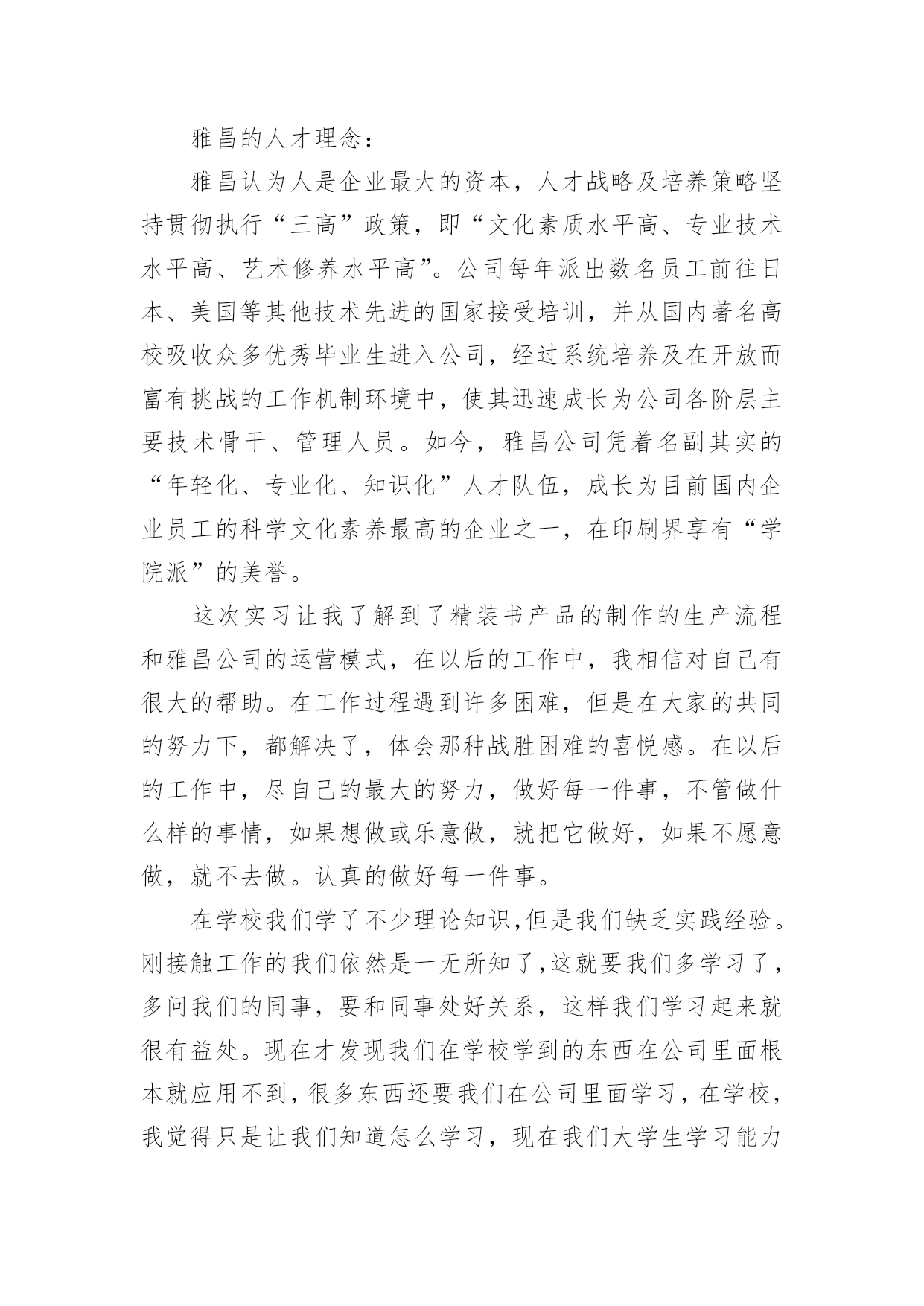 雅昌的人才理念：

雅昌认为人是企业最大的资本，人才战略及培养策略坚持贯彻执行“三高”政策，即“文化素质水平高、专业技术水平高、艺术修养水平高”。公司每年派出数名员工前往日本、美国等其他技术先进的国家接受培训，并从国内著名高校吸收众多优秀毕业生进入公司，经过系统培养及在开放而富有挑战的工作机制环境中，使其迅速成长为公司各阶层主要技术骨干、管理人员。如今，雅昌公司凭着名副其实的“年轻化、专业化、知识化”人才队伍，成长为目前国内企业员工的科学文化素养最高的企业之一，在印刷界享有“学院派”的美誉。

这次实习让我了解到了精装书产品的制作的生产流程和雅昌公司的运营模式，在以后的工作中，我相信对自己有很大的帮助。在工作过程遇到许多困难，但是在大家的共同的努力下，都解决了，体会那种战胜困难的喜悦感。在以后的工作中，尽自己的最大的努力，做好每一件事，不管做什么样的事情，如果想做或乐意做，就把它做好，如果不愿意做，就不去做。认真的做好每一件事。

在学校我们学了不少理论知识,但是我们缺乏实践经验。刚接触工作的我们依然是一无所知了,这就要我们多学习了，多问我们的同事，要和同事处好关系，这样我们学习起来就很有益处。现在才发现我们在学校学到的东西在公司里面根本就应用不到，很多东西还要我们在公司里面学习，在学校，我觉得只是让我们知道怎么学习，现在我们大学生学习能力